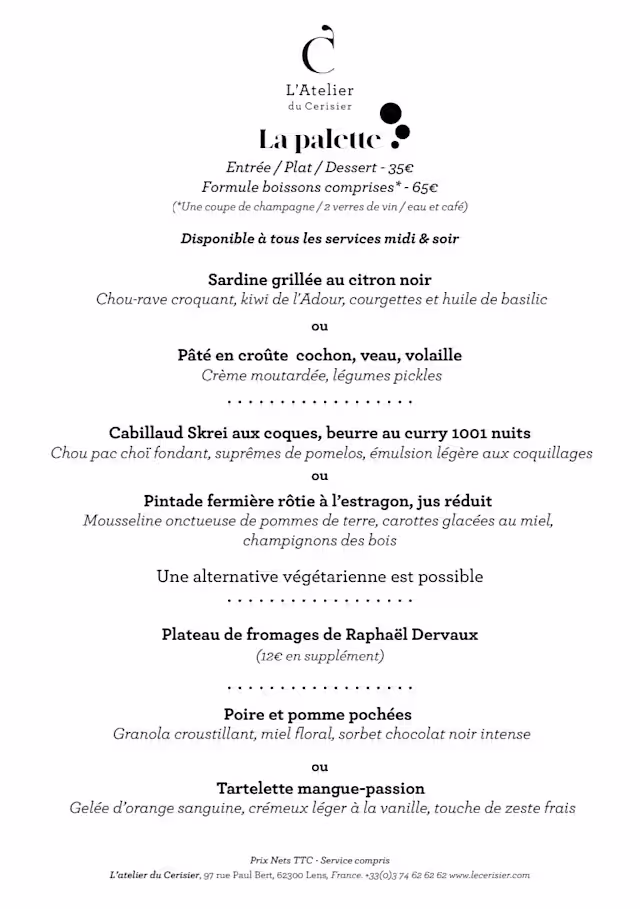 C

L'Atelier
du Cerisier

La palette

Entrée / Plat / Dessert - 35€
Formule boissons comprises* - 65€
(*Une coupe de champagne / 2 verres de vin / eau et café)

Disponible à tous les services midi & soir

Sardine grillée au citron noir
Chou-rave croquant, kiwi de l'Adour, courgettes et huile de basilic

ou

Pâté en croûte cochon, veau, volaille
Crème moutardée, légumes pickles

. . . . . . . . . . . . . . . . . .

Cabillaud Skrei aux coques, beurre au curry 1001 nuits
Chou pac choï fondant, suprêmes de pomelos, émulsion légère aux coquillages

ou

Pintade fermière rôtie à l'estragon, jus réduit
Mousseline onctueuse de pommes de terre, carottes glacées au miel, champignons des bois

Une alternative végétarienne est possible

. . . . . . . . . . . . . . . . . .

Plateau de fromages de Raphaël Dervaux
(12€ en supplément)

. . . . . . . . . . . . . . . . . .

Poire et pomme pochées
Granola croustillant, miel floral, sorbet chocolat noir intense

ou

Tartelette mangue-passion
Gelée d'orange sanguine, crémeux léger à la vanille, touche de zeste frais

Prix Nets TTC - Service compris
L'atelier du Cerisier, 97 rue Paul Bert, 62300 Lens, France. +33(0)3 74 62 62 62 www.lecerisier.com